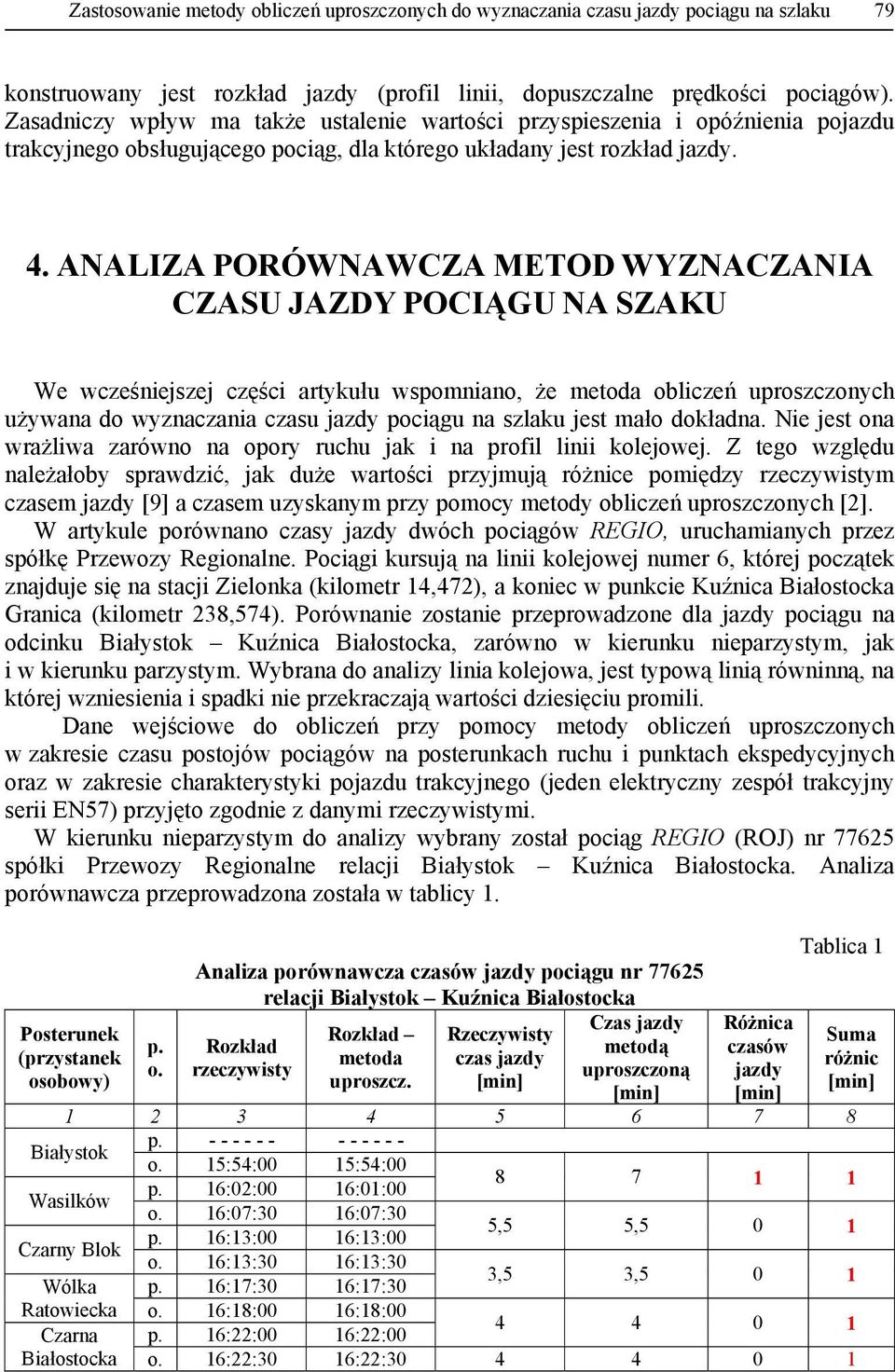 Zastosowanie metody obliczeń uproszczonych do wyznaczania czasu jazdy pociągu na szlaku 79

konstruowany jest rozkład jazdy (profil linii, dopuszczalne prędkości pociągów). Zasadniczy wpływ ma także ustalenie wartości przyspieszenia i opóźnienia pojazdu trakcyjnego obsługującego pociąg, dla którego układany jest rozkład jazdy.

4. ANALIZA PORÓWNAWCZA METOD WYZNACZANIA CZASU JAZDY POCIĄGU NA SZAKU

We wcześniejszej części artykułu wspomniano, że metoda obliczeń uproszczonych używana do wyznaczania czasu jazdy pociągu na szlaku jest mało dokładna. Nie jest ona wrażliwa zarówno na opory ruchu jak i na profil linii kolejowej. Z tego względu należałoby sprawdzić, jak duże wartości przyjmują różnice pomiędzy rzeczywistym czasem jazdy [9] a czasem uzyskanym przy pomocy metody obliczeń uproszczonych [2].

W artykule porównano czasy jazdy dwóch pociągów REGIO, uruchamianych przez spółkę Przewozy Regionalne. Pociągi kursują na linii kolejowej numer 6, której początek znajduje się na stacji Zielonka (kilometr 14,472), a koniec w punkcie Kuźnica Białostocka Granica (kilometr 238,574). Porównanie zostanie przeprowadzone dla jazdy pociągu na odcinku Białystok – Kuźnica Białostocka, zarówno w kierunku nieparzystym, jak i w kierunku parzystym. Wybrana do analizy linia kolejowa, jest typową linią równinną, na której wzniesienia i spadki nie przekraczają wartości dziesięciu promili.

Dane wejściowe do obliczeń przy pomocy metody obliczeń uproszczonych w zakresie czasu postojów pociągów na posterunkach ruchu i punktach ekspedycyjnych oraz w zakresie charakterystyki pojazdu trakcyjnego (jeden elektryczny zespół trakcyjny serii EN57) przyjęto zgodnie z danymi rzeczywistymi.

W kierunku nieparzystym do analizy wybrany został pociąg REGIO (ROJ) nr 77625 spółki Przewozy Regionalne relacji Białystok – Kuźnica Białostocka. Analiza porównawcza przeprowadzona została w tablicy 1.

Tablica 1

Analiza porównawcza czasów jazdy pociągu nr 77625 relacji Białystok – Kuźnica Białostocka

| Posterunek (przystanek osobowy) | p. o. | Rozkład rzeczywisty | Rozkład – metoda uproszcz. | Rzeczywisty czas jazdy [min] | Czas jazdy metodą uproszczoną [min] | Różnica czasów jazdy [min] | Suma różnic [min] |
|---|---|---|---|---|---|---|---|
| 1 | 2 | 3 | 4 | 5 | 6 | 7 | 8 |
| Białystok | p. | - - - - - - | - - - - - - | | | | |
| | o. | 15:54:00 | 15:54:00 | 8 | 7 | 1 | 1 |
| Wasilków | p. | 16:02:00 | 16:01:00 | | | | |
| | o. | 16:07:30 | 16:07:30 | 5,5 | 5,5 | 0 | 1 |
| Czarny Blok | p. | 16:13:00 | 16:13:00 | | | | |
| | o. | 16:13:30 | 16:13:30 | 3,5 | 3,5 | 0 | 1 |
| Wólka Ratowiecka | p. | 16:17:30 | 16:17:30 | | | | |
| | o. | 16:18:00 | 16:18:00 | 4 | 4 | 0 | 1 |
| Czarna Białostocka | p. | 16:22:00 | 16:22:00 | | | | |
| | o. | 16:22:30 | 16:22:30 | 4 | 4 | 0 | 1 |